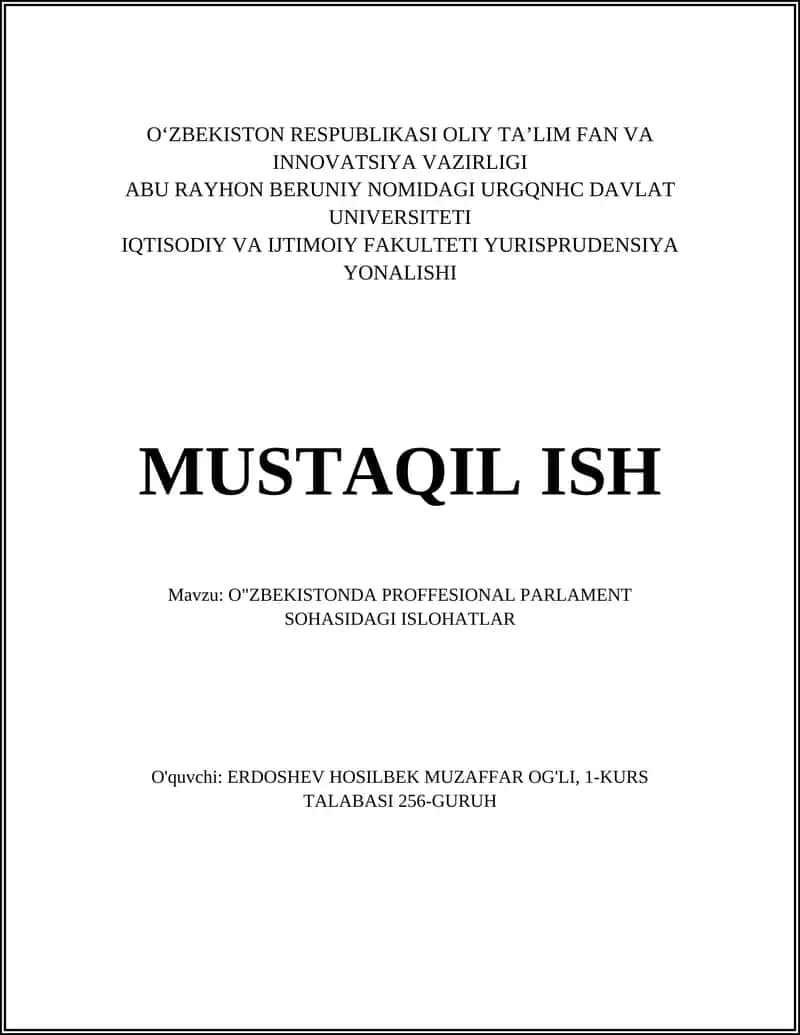 O‘ZBEKISTON RESPUBLIKASI OLIY TA’LIM FAN VA INNOVATSIYA VAZIRLIGI
ABU RAYHON BERUNIY NOMIDAGI URGQNHC DAVLAT UNIVERSITETI
IQTISODIY VA IJTIMOIY FAKULTETI YURISPRUDENSIYA YONALISHI

MUSTAQIL ISH

Mavzu: O"ZBEKISTONDA PROFFESIONAL PARLAMENT SOHASIDAGI ISLOHATLAR

O'quvchi: ERDOSHEV HOSILBEK MUZAFFAR OG'LI, 1-KURS TALABASI 256-GURUH